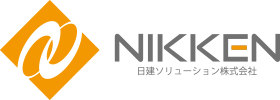 NIKKEN
日建ソリューション株式会社